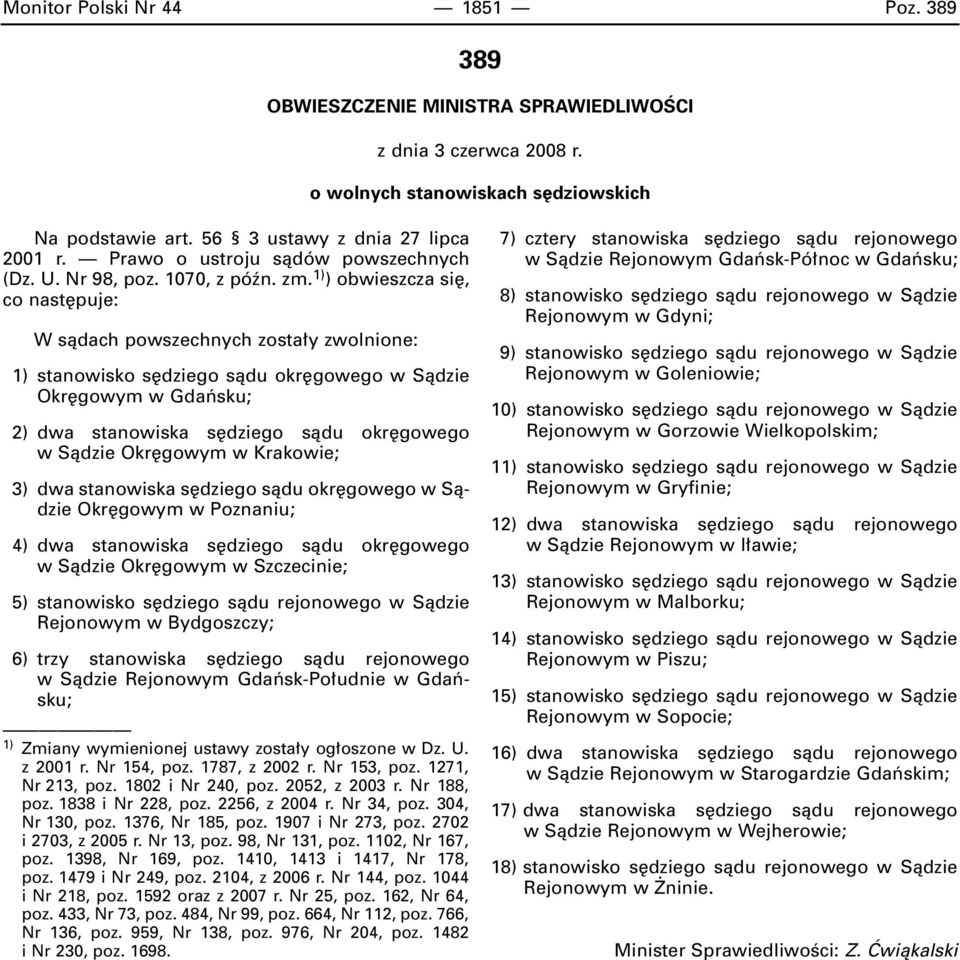 Monitor Polski Nr 44 — 1851 — Poz. 389

389

OBWIESZCZENIE MINISTRA SPRAWIEDLIWOŚCI

z dnia 3 czerwca 2008 r.

o wolnych stanowiskach sędziowskich

Na podstawie art. 56 § 3 ustawy z dnia 27 lipca 2001 r. — Prawo o ustroju sądów powszechnych (Dz. U. Nr 98, poz. 1070, z późn. zm.$^{1)}$) obwieszcza się, co następuje:

W sądach powszechnych zostały zwolnione:

1) stanowisko sędziego sądu okręgowego w Sądzie Okręgowym w Gdańsku;

2) dwa stanowiska sędziego sądu okręgowego w Sądzie Okręgowym w Krakowie;

3) dwa stanowiska sędziego sądu okręgowego w Sądzie Okręgowym w Poznaniu;

4) dwa stanowiska sędziego sądu okręgowego w Sądzie Okręgowym w Szczecinie;

5) stanowisko sędziego sądu rejonowego w Sądzie Rejonowym w Bydgoszczy;

6) trzy stanowiska sędziego sądu rejonowego w Sądzie Rejonowym Gdańsk-Południe w Gdańsku;

$^{1)}$ Zmiany wymienionej ustawy zostały ogłoszone w Dz. U. z 2001 r. Nr 154, poz. 1787, z 2002 r. Nr 153, poz. 1271, Nr 213, poz. 1802 i Nr 240, poz. 2052, z 2003 r. Nr 188, poz. 1838 i Nr 228, poz. 2256, z 2004 r. Nr 34, poz. 304, Nr 130, poz. 1376, Nr 185, poz. 1907 i Nr 273, poz. 2702 i 2703, z 2005 r. Nr 13, poz. 98, Nr 131, poz. 1102, Nr 167, poz. 1398, Nr 169, poz. 1410, 1413 i 1417, Nr 178, poz. 1479 i Nr 249, poz. 2104, z 2006 r. Nr 144, poz. 1044 i Nr 218, poz. 1592 oraz z 2007 r. Nr 25, poz. 162, Nr 64, poz. 433, Nr 73, poz. 484, Nr 99, poz. 664, Nr 112, poz. 766, Nr 136, poz. 959, Nr 138, poz. 976, Nr 204, poz. 1482 i Nr 230, poz. 1698.

7) cztery stanowiska sędziego sądu rejonowego w Sądzie Rejonowym Gdańsk-Północ w Gdańsku;

8) stanowisko sędziego sądu rejonowego w Sądzie Rejonowym w Gdyni;

9) stanowisko sędziego sądu rejonowego w Sądzie Rejonowym w Goleniowie;

10) stanowisko sędziego sądu rejonowego w Sądzie Rejonowym w Gorzowie Wielkopolskim;

11) stanowisko sędziego sądu rejonowego w Sądzie Rejonowym w Gryfinie;

12) dwa stanowiska sędziego sądu rejonowego w Sądzie Rejonowym w Iławie;

13) stanowisko sędziego sądu rejonowego w Sądzie Rejonowym w Malborku;

14) stanowisko sędziego sądu rejonowego w Sądzie Rejonowym w Piszu;

15) stanowisko sędziego sądu rejonowego w Sądzie Rejonowym w Sopocie;

16) dwa stanowiska sędziego sądu rejonowego w Sądzie Rejonowym w Starogardzie Gdańskim;

17) dwa stanowiska sędziego sądu rejonowego w Sądzie Rejonowym w Wejherowie;

18) stanowisko sędziego sądu rejonowego w Sądzie Rejonowym w Żninie.

Minister Sprawiedliwości: Z. Ćwiąkalski